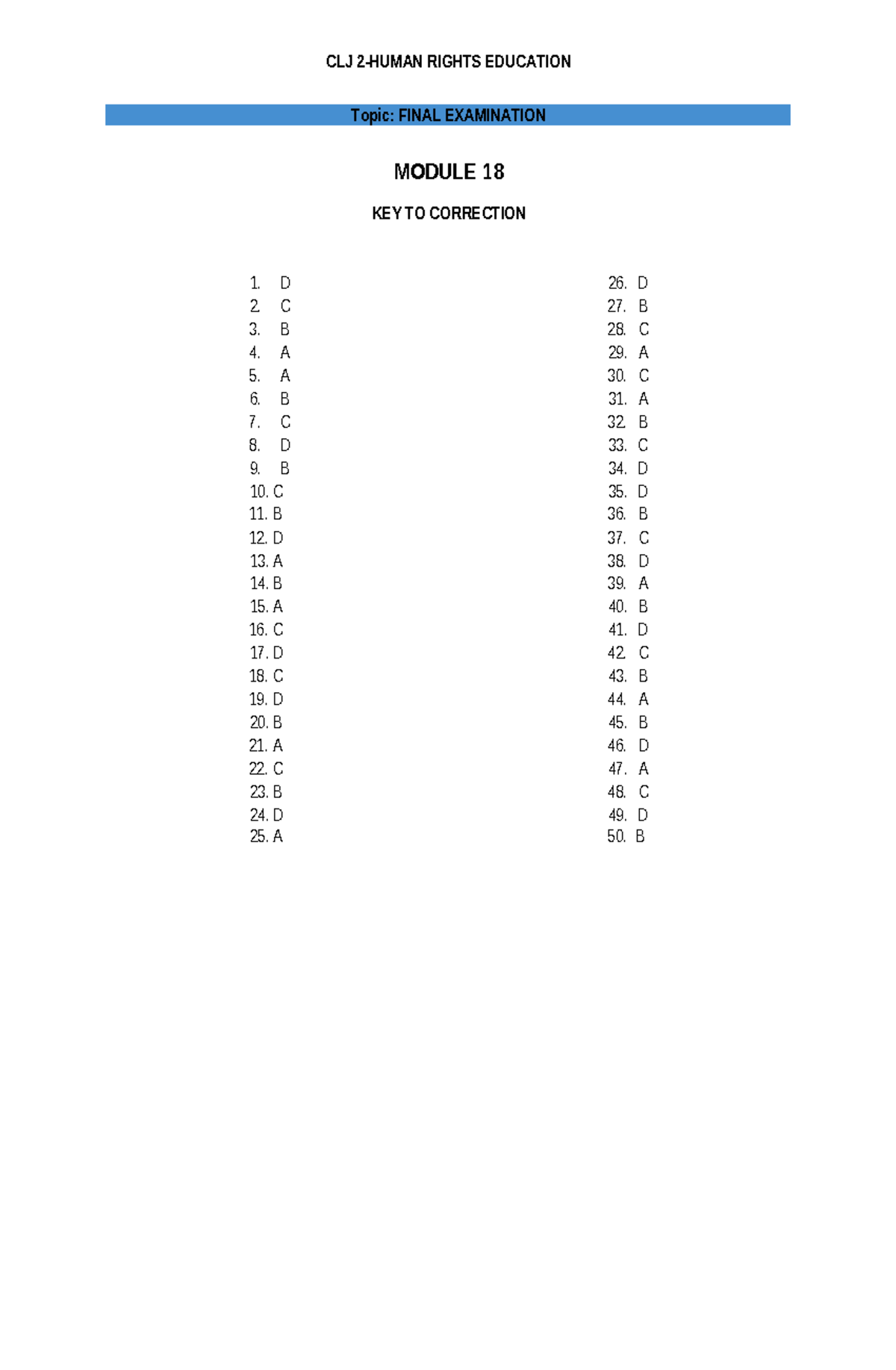 CLJ 2-HUMAN RIGHTS EDUCATION

Topic: FINAL EXAMINATION

MODULE 18

KEY TO CORRECTION

1. D
2. C
3. B
4. A
5. A
6. B
7. C
8. D
9. B
10. C
11. B
12. D
13. A
14. B
15. A
16. C
17. D
18. C
19. D
20. B
21. A
22. C
23. B
24. D
25. A

26. D
27. B
28. C
29. A
30. C
31. A
32. B
33. C
34. D
35. D
36. B
37. C
38. D
39. A
40. B
41. D
42. C
43. B
44. A
45. B
46. D
47. A
48. C
49. D
50. B